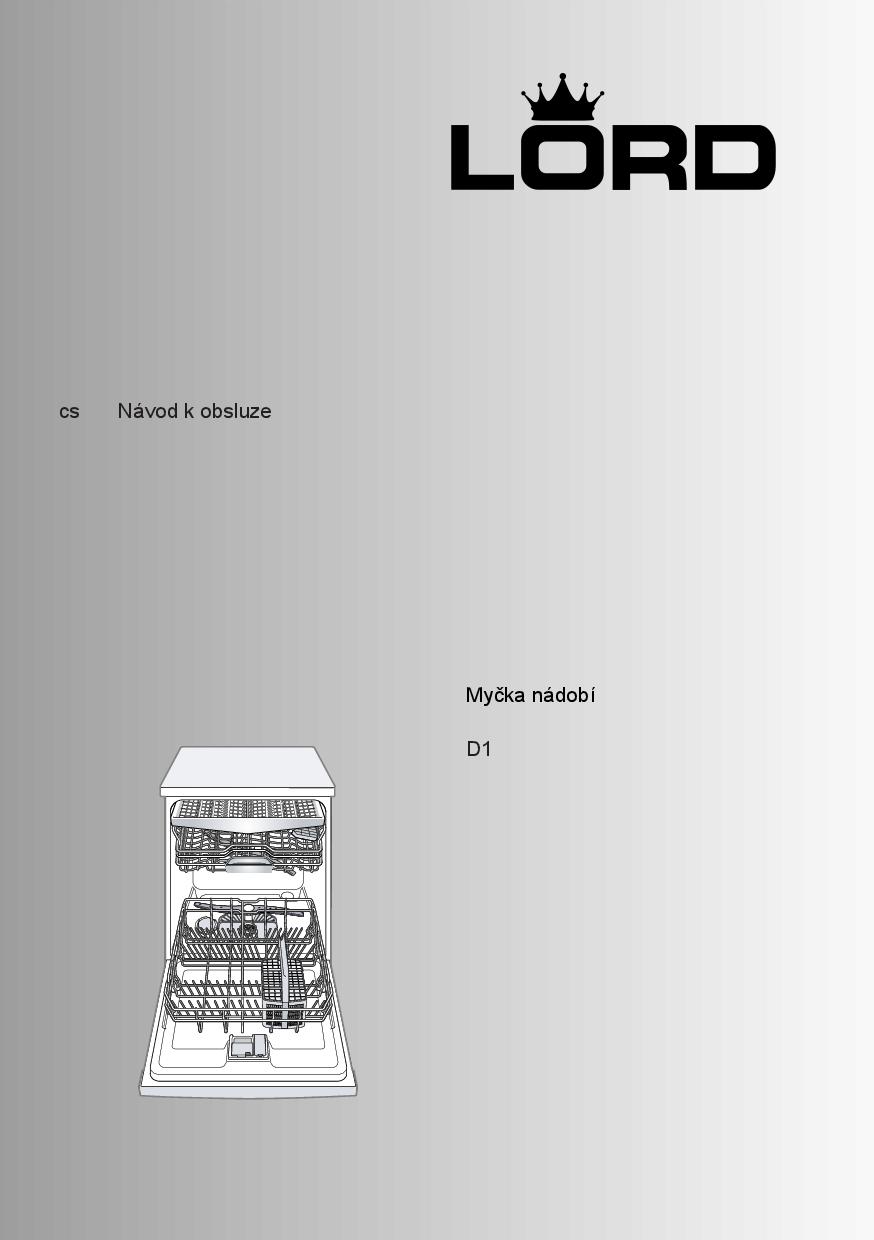 LORD

cs Návod k obsluze

Myčka nádobí

D1